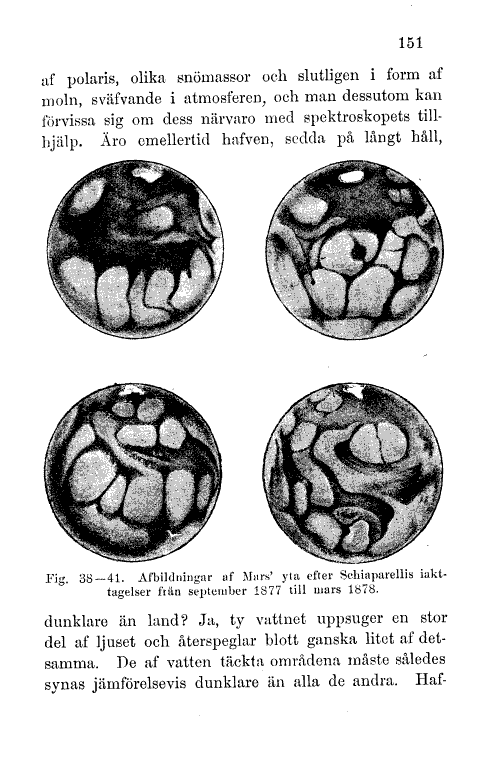 151

af polaris, olika snömassor och slutligen i form af moln, sväfvande i atmosferen, och man dessutom kan förvissa sig om dess närvaro med spektroskopets tillhjälp. Äro emellertid hafven, sedda på långt håll,

Fig. 38—41. Afbildningar af Mars' yta efter Schiaparellis iakttagelser från september 1877 till mars 1878.

dunklare än land? Ja, ty vattnet uppsuger en stor del af ljuset och återspeglar blott ganska litet af detsamma. De af vatten täckta områdena måste således synas jämförelsevis dunklare än alla de andra. Haf-